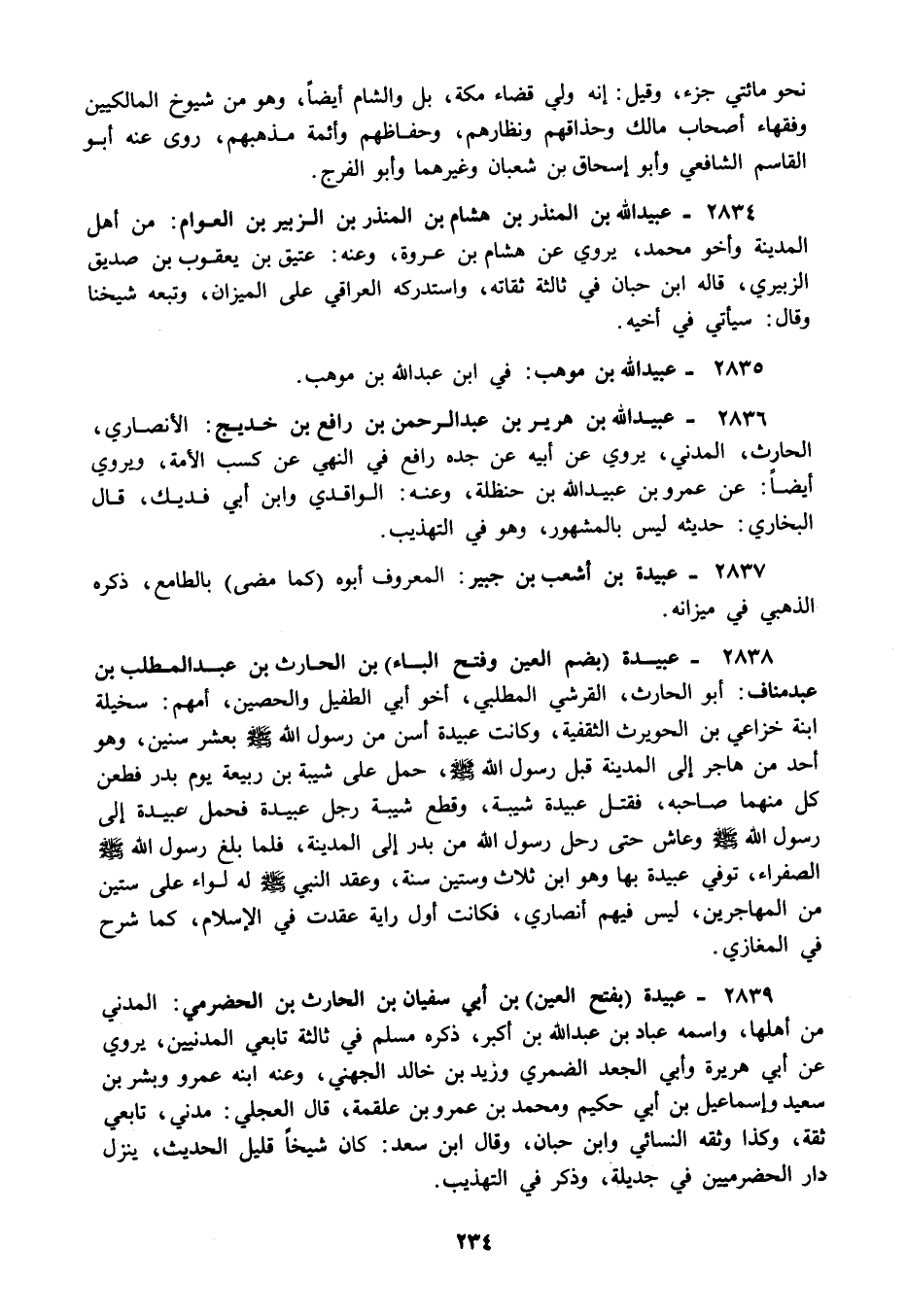 نحو مائتي جزء، وقيل: إنه ولي قضاء مكة، بل والشام أيضاً، وهو من شيوخ المالكيين وفقهاء أصحاب مالك وحذاقهم ونظارهم، وحفاظهم وأئمة مذهبهم، روى عنه أبو القاسم الشافعي وأبو إسحاق بن شعبان وغيرهما وأبو الفرج.

٢٨٣٤ - عبيدالله بن المنذر بن هشام بن المنذر بن الزبير بن العوام: من أهل المدينة وأخو محمد، يروي عن هشام بن عروة، وعنه: عتيق بن يعقوب بن صديق الزبيري، قاله ابن حبان في ثالثة ثقاته، واستدركه العراقي على الميزان، وتبعه شيخنا وقال: سيأتي في أخيه.

٢٨٣٥ - عبيدالله بن موهب: في ابن عبدالله بن موهب.

٢٨٣٦ - عبيدالله بن هرير بن عبدالرحمن بن رافع بن خديج: الأنصاري، الحارث، المدني، يروي عن أبيه عن جده رافع في النهي عن كسب الأمة، ويروي أيضاً: عن عمرو بن عبيدالله بن حنظلة، وعنه: الواقدي وابن أبي فديك، قال البخاري: حديثه ليس بالمشهور، وهو في التهذيب.

٢٨٣٧ - عبيدة بن أشعب بن جبير: المعروف أبوه (كما مضى) بالطامع، ذكره الذهبي في ميزانه.

٢٨٣٨ - عبيدة (بضم العين وفتح الباء) بن الحارث بن عبدالمطلب بن عبدمناف: أبو الحارث، القرشي المطلبي، أخو أبي الطفيل والحصين، أمهم: سخيلة ابنة خزاعي بن الحويرث الثقفية، وكانت عبيدة أسن من رسول الله ﷺ بعشر سنين، وهو أحد من هاجر إلى المدينة قبل رسول الله ﷺ، حمل على شيبة بن ربيعة يوم بدر فطعن كل منهما صاحبه، فقتل عبيدة شيبة، وقطع شيبة رجل عبيدة فحمل عبيدة إلى رسول الله ﷺ وعاش حتى رحل رسول الله من بدر إلى المدينة، فلما بلغ رسول الله ﷺ الصفراء، توفي عبيدة بها وهو ابن ثلاث وستين سنة، وعقد النبي ﷺ له لواء على ستين من المهاجرين، ليس فيهم أنصاري، فكانت أول راية عقدت في الإسلام، كما شرح في المغازي.

٢٨٣٩ - عبيدة (بفتح العين) بن أبي سفيان بن الحارث بن الحضرمي: المدني من أهلها، واسمه عباد بن عبدالله بن أكبر، ذكره مسلم في ثالثة تابعي المدنيين، يروي عن أبي هريرة وأبي الجعد الضمري وزيد بن خالد الجهني، وعنه ابنه عمرو وبشر بن سعيد وإسماعيل بن أبي حكيم ومحمد بن عمرو بن علقمة، قال العجلي: مدني، تابعي ثقة، وكذا وثقه النسائي وابن حبان، وقال ابن سعد: كان شيخاً قليل الحديث، ينزل دار الحضرميين في جديلة، وذكر في التهذيب.

٢٣٤